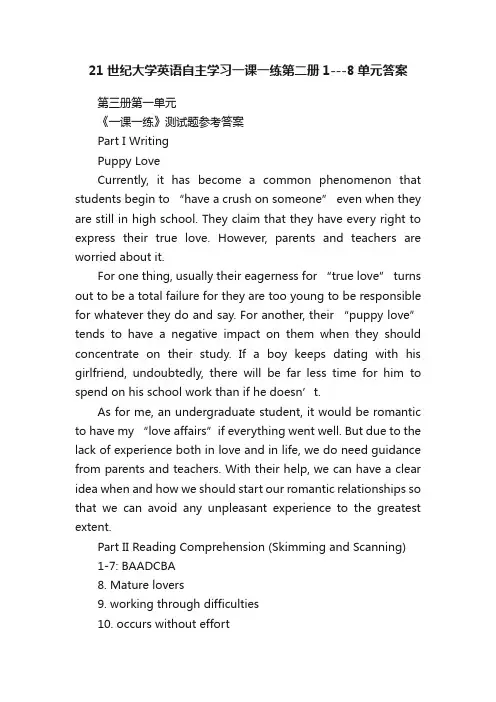 21 世纪大学英语自主学习一课一练第二册 1---8 单元答案

第三册第一单元

《一课一练》测试题参考答案

Part I Writing

Puppy Love

Currently, it has become a common phenomenon that students begin to “have a crush on someone” even when they are still in high school. They claim that they have every right to express their true love. However, parents and teachers are worried about it.

For one thing, usually their eagerness for “true love” turns out to be a total failure for they are too young to be responsible for whatever they do and say. For another, their “puppy love” tends to have a negative impact on them when they should concentrate on their study. If a boy keeps dating with his girlfriend, undoubtedly, there will be far less time for him to spend on his school work than if he doesn’t.

As for me, an undergraduate student, it would be romantic to have my “love affairs” if everything went well. But due to the lack of experience both in love and in life, we do need guidance from parents and teachers. With their help, we can have a clear idea when and how we should start our romantic relationships so that we can avoid any unpleasant experience to the greatest extent.

Part II Reading Comprehension (Skimming and Scanning)

1-7: BAADCBA

8. Mature lovers

9. working through difficulties

10. occurs without effort